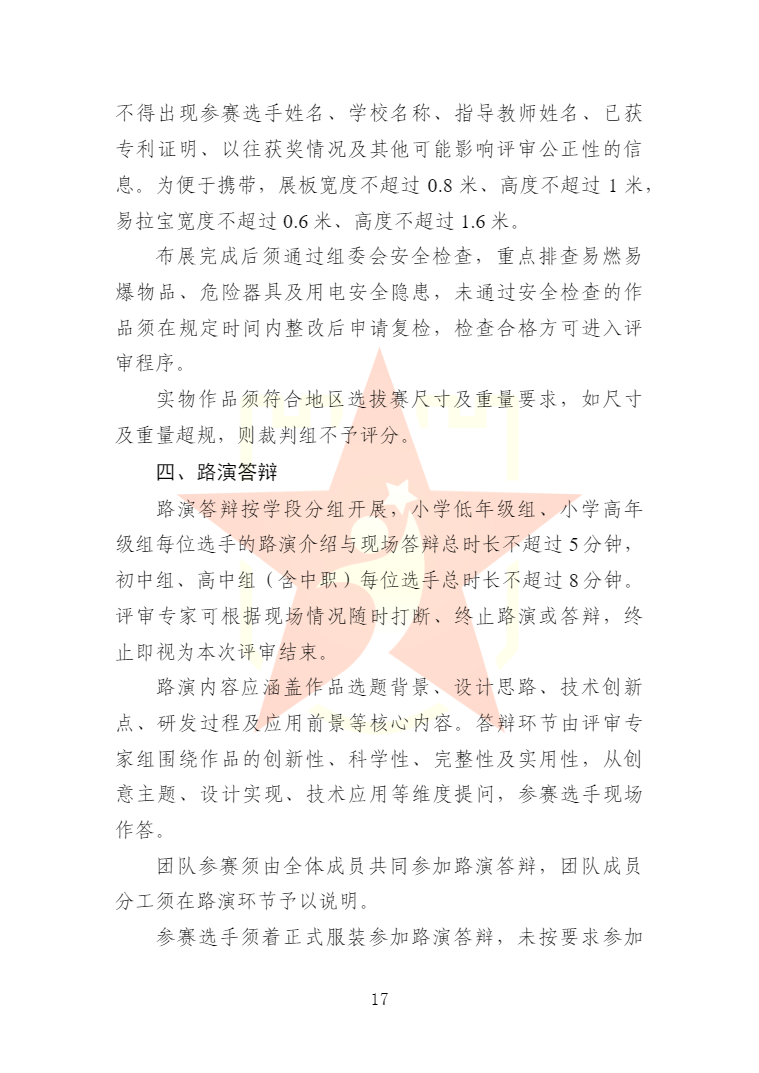 不得出现参赛选手姓名、学校名称、指导教师姓名、已获专利证明、以往获奖情况及其他可能影响评审公正性的信息。为便于携带，展板宽度不超过 0.8 米、高度不超过 1 米，易拉宝宽度不超过 0.6 米、高度不超过 1.6 米。

布展完成后须通过组委会安全检查，重点排查易燃易爆物品、危险器具及用电安全隐患，未通过安全检查的作品须在规定时间内整改后申请复检，检查合格方可进入评审程序。

实物作品须符合地区选拔赛尺寸及重量要求，如尺寸及重量超规，则裁判组不予评分。

四、路演答辩

路演答辩按学段分组开展，小学低年级组、小学高年级组每位选手的路演介绍与现场答辩总时长不超过 5 分钟，初中组、高中组（含中职）每位选手总时长不超过 8 分钟。评审专家可根据现场情况随时打断、终止路演或答辩，终止即视为本次评审结束。

路演内容应涵盖作品选题背景、设计思路、技术创新点、研发过程及应用前景等核心内容。答辩环节由评审专家组围绕作品的创新性、科学性、完整性及实用性，从创意主题、设计实现、技术应用等维度提问，参赛选手现场作答。

团队参赛须由全体成员共同参加路演答辩，团队成员分工须在路演环节予以说明。

参赛选手须着正式服装参加路演答辩，未按要求参加

17